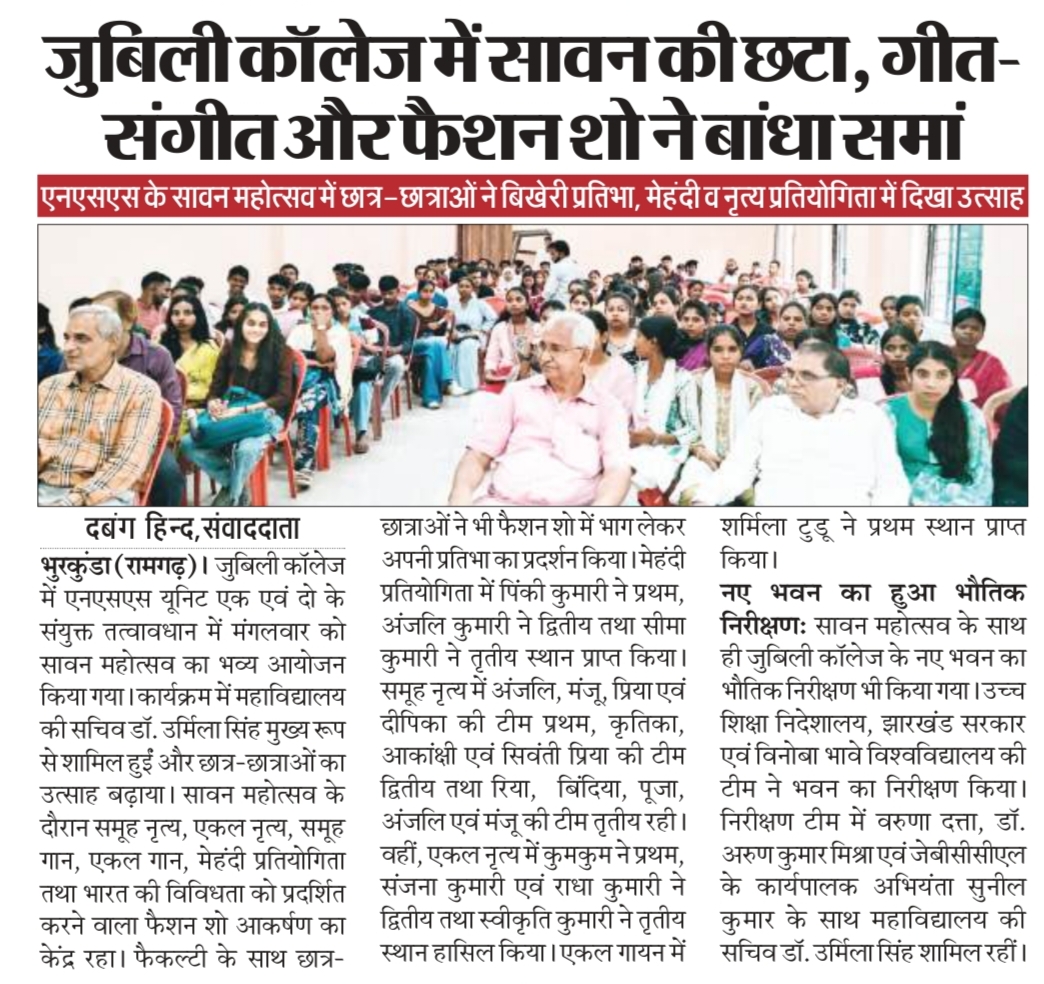 जुबिली कॉलेज में सावन की छटा, गीत-संगीत और फैशन शो ने बांधा समां

एनएसएस के सावन महोत्सव में छात्र-छात्राओं ने बिखेरी प्रतिभा, मेहंदी व नृत्य प्रतियोगिता में दिखा उत्साह

दबंग हिन्द, संवाददाता

भुरकुंडा (रामगढ़)। जुबिली कॉलेज में एनएसएस यूनिट एक एवं दो के संयुक्त तत्वावधान में मंगलवार को सावन महोत्सव का भव्य आयोजन किया गया। कार्यक्रम में महाविद्यालय की सचिव डॉ. उर्मिला सिंह मुख्य रूप से शामिल हुईं और छात्र-छात्राओं का उत्साह बढ़ाया। सावन महोत्सव के दौरान समूह नृत्य, एकल नृत्य, समूह गान, एकल गान, मेहंदी प्रतियोगिता तथा भारत की विविधता को प्रदर्शित करने वाला फैशन शो आकर्षण का केंद्र रहा। फैकल्टी के साथ छात्र-छात्राओं ने भी फैशन शो में भाग लेकर अपनी प्रतिभा का प्रदर्शन किया। मेहंदी प्रतियोगिता में पिंकी कुमारी ने प्रथम, अंजलि कुमारी ने द्वितीय तथा सीमा कुमारी ने तृतीय स्थान प्राप्त किया। समूह नृत्य में अंजलि, मंजू, प्रिया एवं दीपिका की टीम प्रथम, कृतिका, आकांक्षी एवं सिवंती प्रिया की टीम द्वितीय तथा रिया, बिंदिया, पूजा, अंजलि एवं मंजू की टीम तृतीय रही। वहीं, एकल नृत्य में कुमकुम ने प्रथम, संजना कुमारी एवं राधा कुमारी ने द्वितीय तथा स्वीकृति कुमारी ने तृतीय स्थान हासिल किया। एकल गायन में शर्मिला टुडू ने प्रथम स्थान प्राप्त किया।

नए भवन का हुआ भौतिक निरीक्षण: सावन महोत्सव के साथ ही जुबिली कॉलेज के नए भवन का भौतिक निरीक्षण भी किया गया। उच्च शिक्षा निदेशालय, झारखंड सरकार एवं विनोबा भावे विश्वविद्यालय की टीम ने भवन का निरीक्षण किया। निरीक्षण टीम में वरुणा दत्ता, डॉ. अरुण कुमार मिश्रा एवं जेबीसीसीएल के कार्यपालक अभियंता सुनील कुमार के साथ महाविद्यालय की सचिव डॉ. उर्मिला सिंह शामिल रहीं।